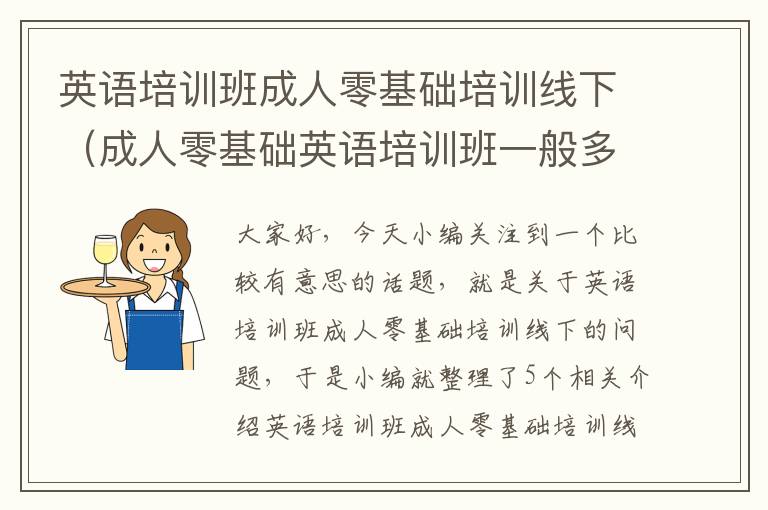 英语培训班成人零基础培训线下（成人零基础英语培训班一般多

大家好，今天小编关注到一个比较有意思的话题，就是关于英语培训班成人零基础培训线下的问题，于是小编就整理了5个相关介绍英语培训班成人零基础培训线